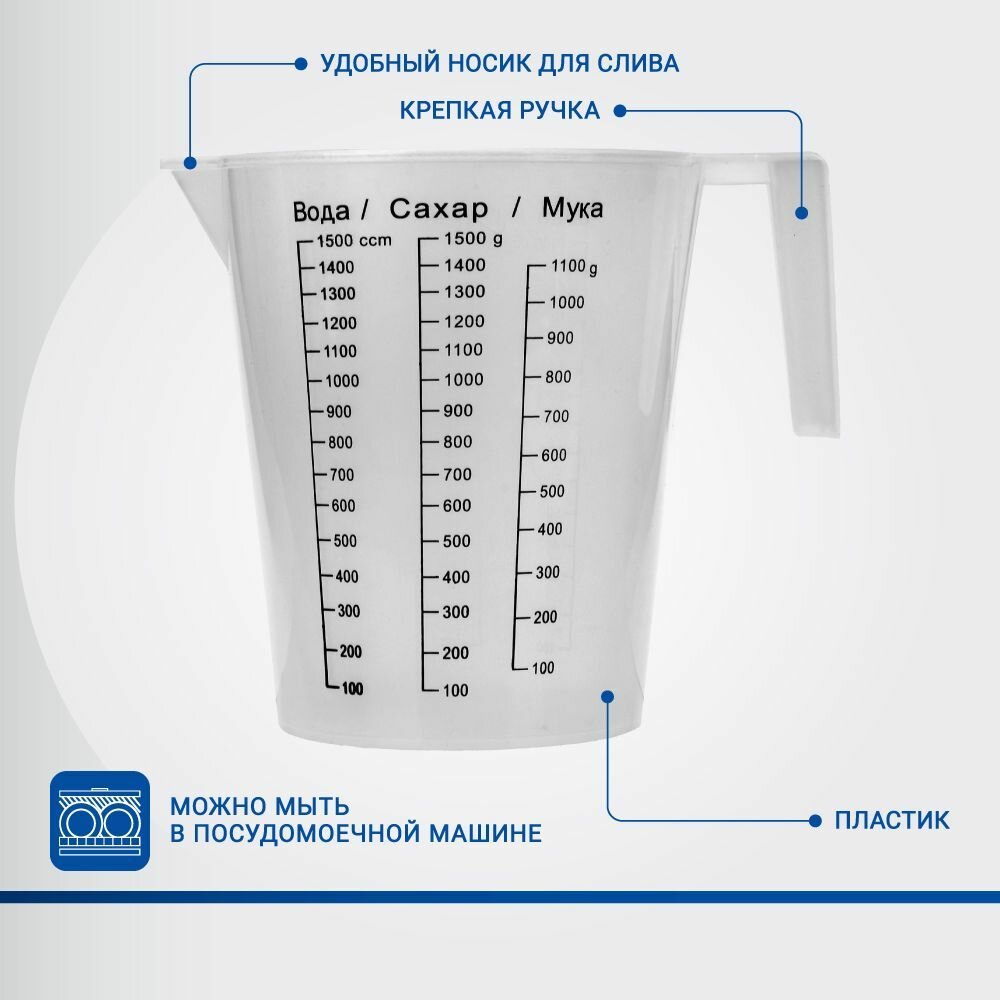 УДОБНЫЙ НОСИК ДЛЯ СЛИВА

КРЕПКАЯ РУЧКА

Вода / Сахар / Мука

1500 ccm
1400
1300
1200
1100
1000
900
800
700
600
500
400
300
200
100

1500 g
1400
1300
1200
1100
1000
900
800
700
600
500
400
300
200
100

1100 g
1000
900
800
700
600
500
400
300
200
100

МОЖНО МЫТЬ
В ПОСУДОМОЕЧНОЙ МАШИНЕ

ПЛАСТИК